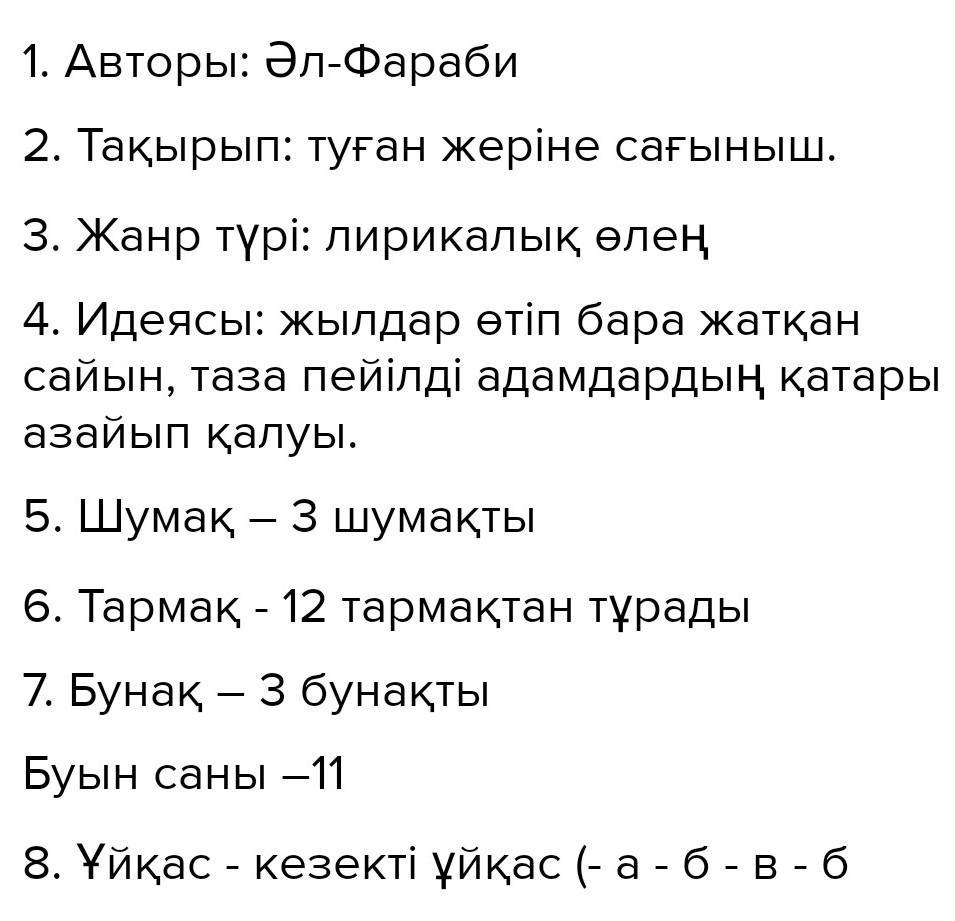 1. Авторы: Әл-Фараби

2. Тақырып: туған жеріне сағыныш.

3. Жанр түрі: лирикалық өлең

4. Идеясы: жылдар өтіп бара жатқан сайын, таза пейілді адамдардың қатары азайып қалуы.

5. Шумақ – 3 шумақты

6. Тармақ - 12 тармақтан тұрады

7. Бунақ – 3 бунақты

Буын саны –11

8. Ұйқас - кезекті ұйқас (- а - б - в - б